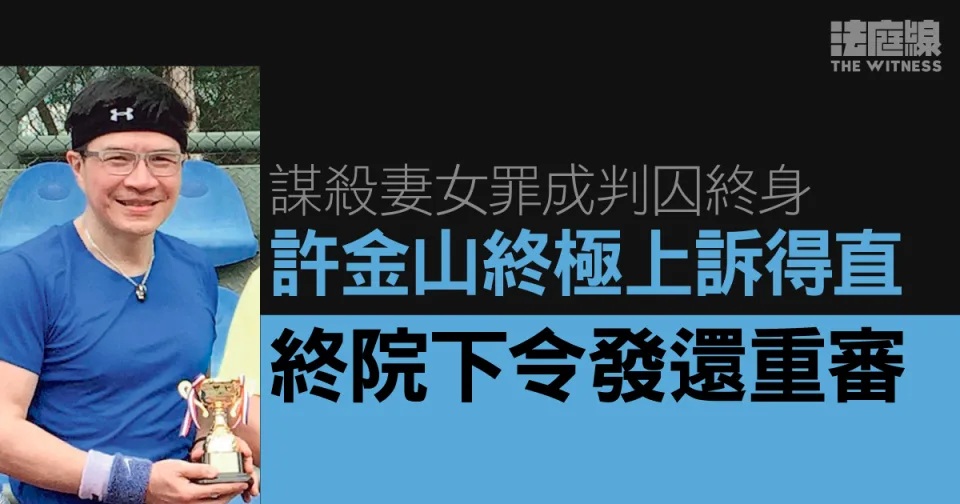 法庭線
THE WITNESS

謀殺妻女罪成判囚終身
許金山終極上訴得直
終院下令發還重審